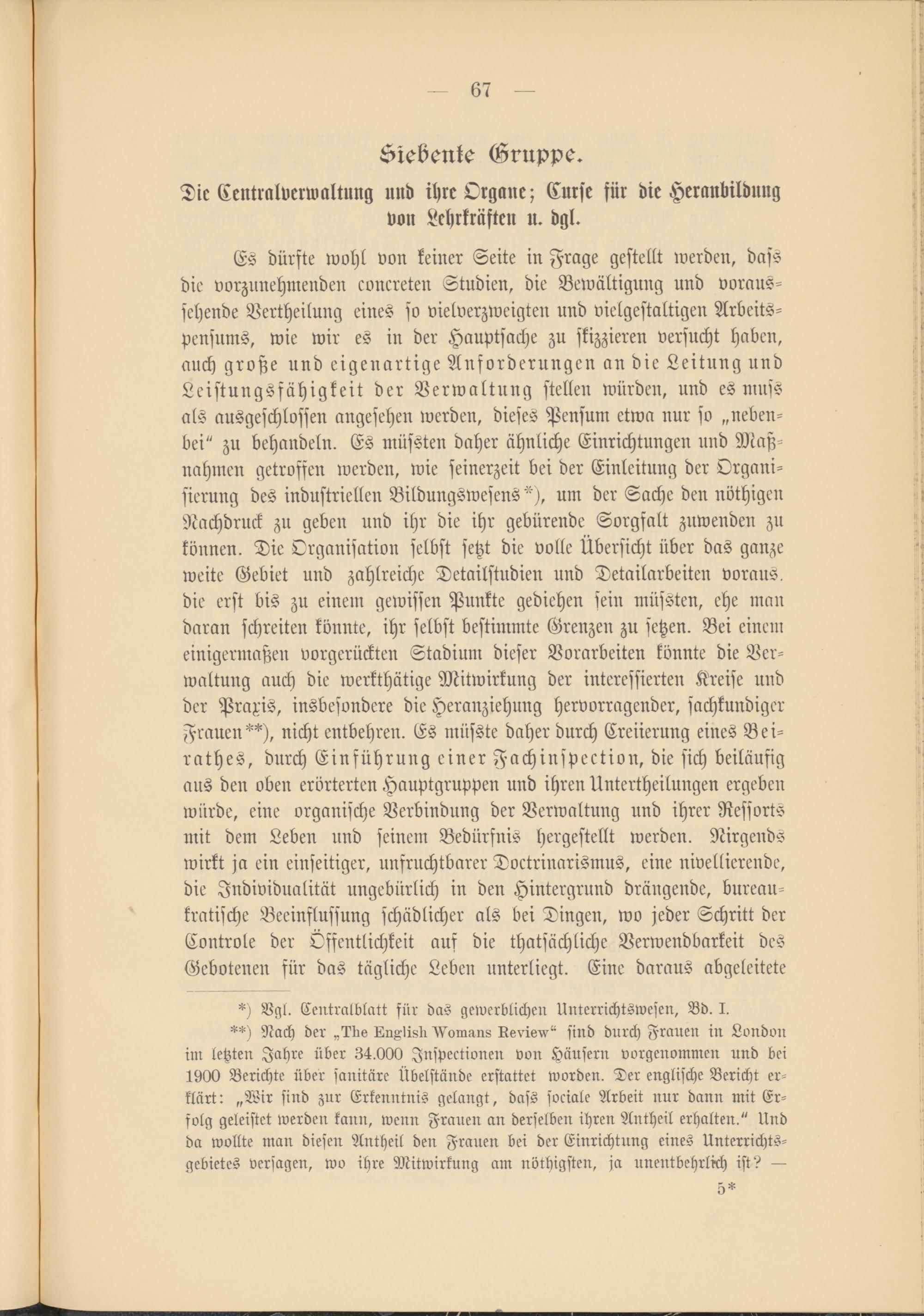 — 67 —

Siebente Gruppe.

Die Centralverwaltung und ihre Organe; Curse für die Heranbildung von Lehrkräften u. dgl.

Es dürfte wohl von keiner Seite in Frage gestellt werden, dass die vorzunehmenden concreten Studien, die Bewältigung und voraussehende Vertheilung eines so vielverzweigten und vielgestaltigen Arbeitspensums, wie wir es in der Hauptsache zu skizzieren versucht haben, auch große und eigenartige Anforderungen an die Leitung und Leistungsfähigkeit der Verwaltung stellen würden, und es muss als ausgeschlossen angesehen werden, dieses Pensum etwa nur so „nebenbei" zu behandeln. Es müssten daher ähnliche Einrichtungen und Maßnahmen getroffen werden, wie seinerzeit bei der Einleitung der Organisierung des industriellen Bildungswesens*), um der Sache den nöthigen Nachdruck zu geben und ihr die ihr gebürende Sorgfalt zuwenden zu können. Die Organisation selbst setzt die volle Übersicht über das ganze weite Gebiet und zahlreiche Detailstudien und Detailarbeiten voraus. die erst bis zu einem gewissen Punkte gediehen sein müssten, ehe man daran schreiten könnte, ihr selbst bestimmte Grenzen zu setzen. Bei einem einigermaßen vorgerückten Stadium dieser Vorarbeiten könnte die Verwaltung auch die werkthätige Mitwirkung der interessierten Kreise und der Praxis, insbesondere die Heranziehung hervorragender, sachkundiger Frauen**), nicht entbehren. Es müsste daher durch Creiierung eines Beirathes, durch Einführung einer Fachinspection, die sich beiläufig aus den oben erörterten Hauptgruppen und ihren Untertheilungen ergeben würde, eine organische Verbindung der Verwaltung und ihrer Ressorts mit dem Leben und seinem Bedürfnis hergestellt werden. Nirgends wirkt ja ein einseitiger, unfruchtbarer Doctrinarismus, eine nivellierende, die Individualität ungebürlich in den Hintergrund drängende, bureaukratische Beeinflussung schädlicher als bei Dingen, wo jeder Schritt der Controle der Öffentlichkeit auf die thatsächliche Verwendbarkeit des Gebotenen für das tägliche Leben unterliegt. Eine daraus abgeleitete

*) Vgl. Centralblatt für das gewerblichen Unterrichtswesen, Bd. I.

**) Nach der „The English Womans Review" sind durch Frauen in London im letzten Jahre über 34.000 Inspectionen von Häusern vorgenommen und bei 1900 Berichte über sanitäre Übelstände erstattet worden. Der englische Bericht erklärt: „Wir sind zur Erkenntnis gelangt, dass sociale Arbeit nur dann mit Erfolg geleistet werden kann, wenn Frauen an derselben ihren Antheil erhalten." Und da wollte man diesen Antheil den Frauen bei der Einrichtung eines Unterrichtsgebietes versagen, wo ihre Mitwirkung am nöthigsten, ja unentbehrlich ist? —

5*